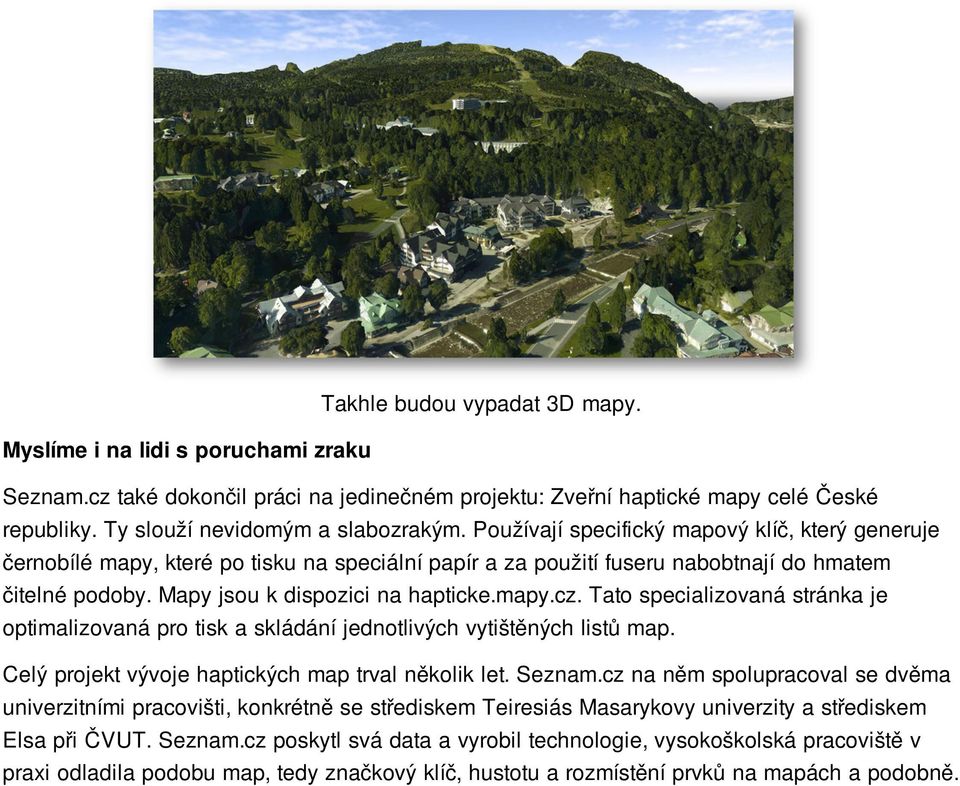 Takhle budou vypadat 3D mapy.

Myslíme i na lidi s poruchami zraku

Seznam.cz také dokončil práci na jedinečném projektu: Zveřní haptické mapy celé České republiky. Ty slouží nevidomým a slabozrakým. Používají specifický mapový klíč, který generuje černobílé mapy, které po tisku na speciální papír a za použití fuseru nabobtnají do hmatem čitelné podoby. Mapy jsou k dispozici na hapticke.mapy.cz. Tato specializovaná stránka je optimalizovaná pro tisk a skládání jednotlivých vytištěných listů map.

Celý projekt vývoje haptických map trval několik let. Seznam.cz na něm spolupracoval se dvěma univerzitními pracovišti, konkrétně se střediskem Teiresiás Masarykovy univerzity a střediskem Elsa při ČVUT. Seznam.cz poskytl svá data a vyrobil technologie, vysokoškolská pracoviště v praxi odladila podobu map, tedy značkový klíč, hustotu a rozmístění prvků na mapách a podobně.